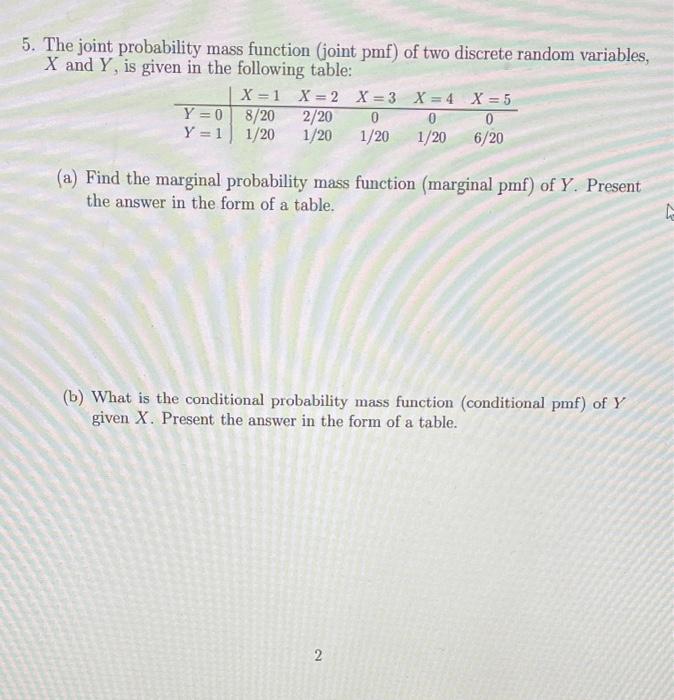 5. The joint probability mass function (joint pmf) of two discrete random variables, $X$ and $Y$, is given in the following table:

| | $X=1$ | $X=2$ | $X=3$ | $X=4$ | $X=5$ |
|---|---|---|---|---|---|
| $Y=0$ | 8/20 | 2/20 | 0 | 0 | 0 |
| $Y=1$ | 1/20 | 1/20 | 1/20 | 1/20 | 6/20 |

(a) Find the marginal probability mass function (marginal pmf) of $Y$. Present the answer in the form of a table.

(b) What is the conditional probability mass function (conditional pmf) of $Y$ given $X$. Present the answer in the form of a table.

2